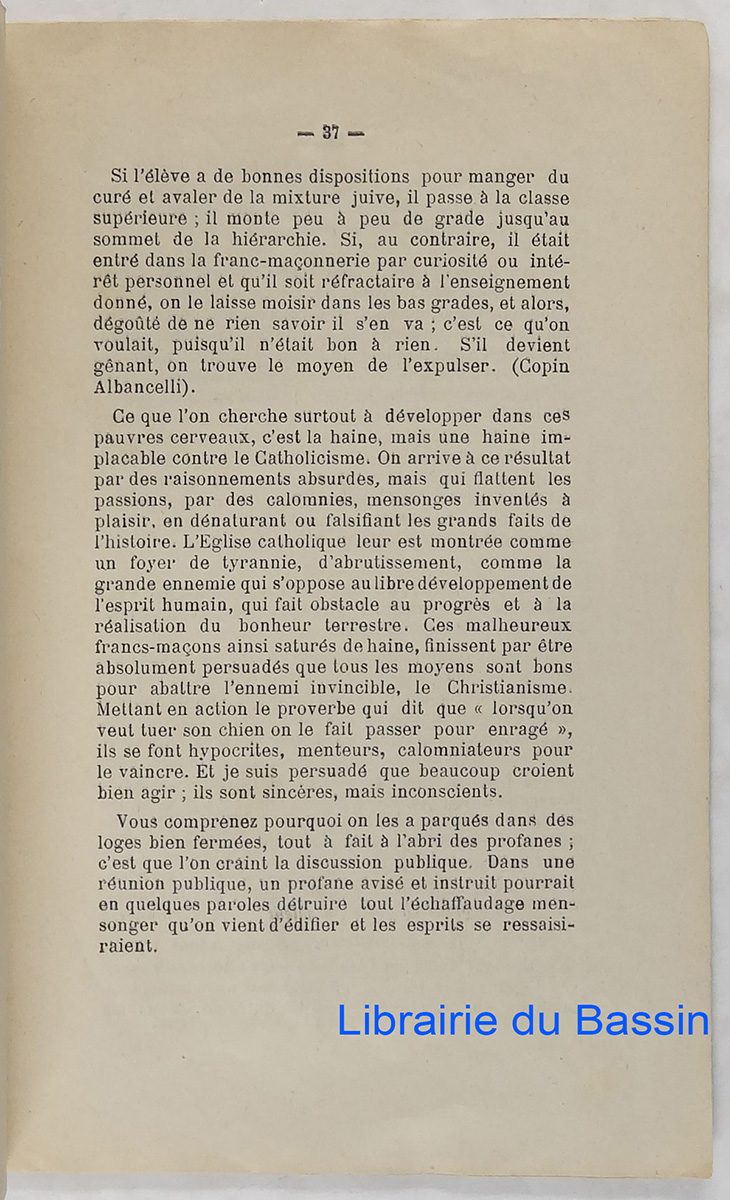 — 37 —

Si l'élève a de bonnes dispositions pour manger du curé et avaler de la mixture juive, il passe à la classe supérieure ; il monte peu à peu de grade jusqu'au sommet de la hiérarchie. Si, au contraire, il était entré dans la franc-maçonnerie par curiosité ou intérêt personnel et qu'il soit réfractaire à l'enseignement donné, on le laisse moisir dans les bas grades, et alors, dégoûté de ne rien savoir il s'en va ; c'est ce qu'on voulait, puisqu'il n'était bon à rien. S'il devient gênant, on trouve le moyen de l'expulser. (Copin Albancelli).

Ce que l'on cherche surtout à développer dans ces pauvres cerveaux, c'est la haine, mais une haine implacable contre le Catholicisme. On arrive à ce résultat par des raisonnements absurdes, mais qui flattent les passions, par des calomnies, mensonges inventés à plaisir, en dénaturant ou falsifiant les grands faits de l'histoire. L'Eglise catholique leur est montrée comme un foyer de tyrannie, d'abrutissement, comme la grande ennemie qui s'oppose au libre développement de l'esprit humain, qui fait obstacle au progrès et à la réalisation du bonheur terrestre. Ces malheureux francs-maçons ainsi saturés de haine, finissent par être absolument persuadés que tous les moyens sont bons pour abattre l'ennemi invincible, le Christianisme. Mettant en action le proverbe qui dit que « lorsqu'on veut tuer son chien on le fait passer pour enragé », ils se font hypocrites, menteurs, calomniateurs pour le vaincre. Et je suis persuadé que beaucoup croient bien agir ; ils sont sincères, mais inconscients.

Vous comprenez pourquoi on les a parqués dans des loges bien fermées, tout à fait à l'abri des profanes ; c'est que l'on craint la discussion publique. Dans une réunion publique, un profane avisé et instruit pourrait en quelques paroles détruire tout l'échaffaudage mensonger qu'on vient d'édifier et les esprits se ressaisiraient.

Librairie du Bassin